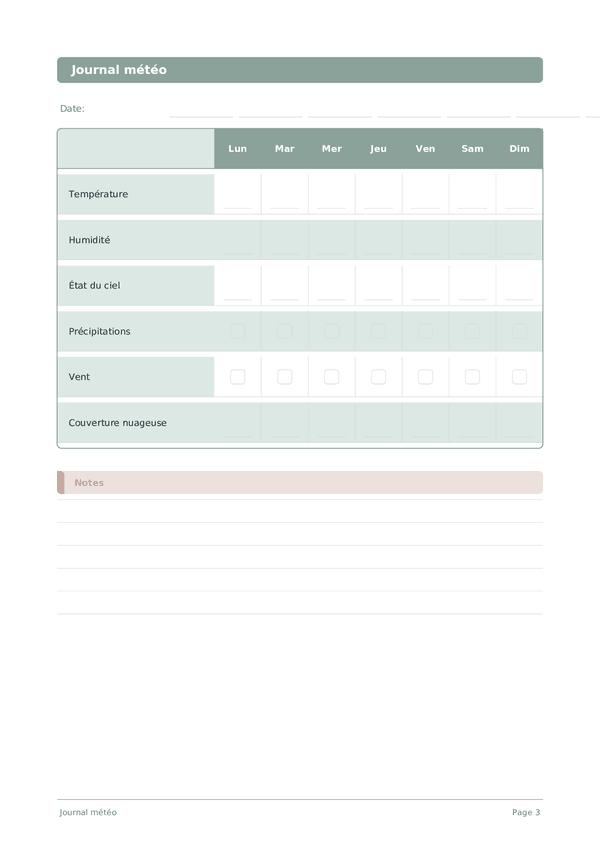 Journal météo

Date:

| | Lun | Mar | Mer | Jeu | Ven | Sam | Dim |
|---|---|---|---|---|---|---|---|
| Température | | | | | | | |
| Humidité | | | | | | | |
| État du ciel | | | | | | | |
| Précipitations | | | | | | | |
| Vent | | | | | | | |
| Couverture nuageuse | | | | | | | |

Notes

Journal météo
Page 3